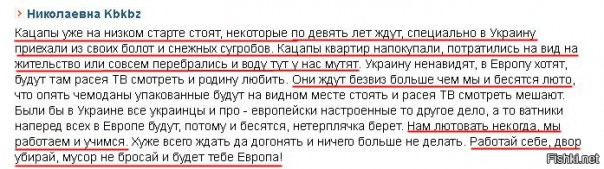 Николаевна Kbkbz

Кацапы уже на низком старте стоят, некоторые по девять лет ждут, специально в Украину приехали из своих болот и снежных сугробов. Кацапы квартир напокупали, потратились на вид на жительство или совсем перебрались и воду тут у нас мутят. Украину ненавидят, в Европу хотят, будут там расея ТВ смотреть и родину любить. Они ждут безвиз больше чем мы и бесятся люто, что опять чемоданы упакованные будут на видном месте стоять и расея ТВ смотреть мешают. Были бы в Украине все украинцы и про - европейски настроенные то другое дело, а то ватники наперед всех в Европе будут, потому и бесятся, нетерплячка берет. Нам лютовать некогда, мы работаем и учимся. Хуже всего ждать да догонять и ничего больше не делать. Работай себе, двор убирай, мусор не бросай и будет тебе Европа!

Fishki.net